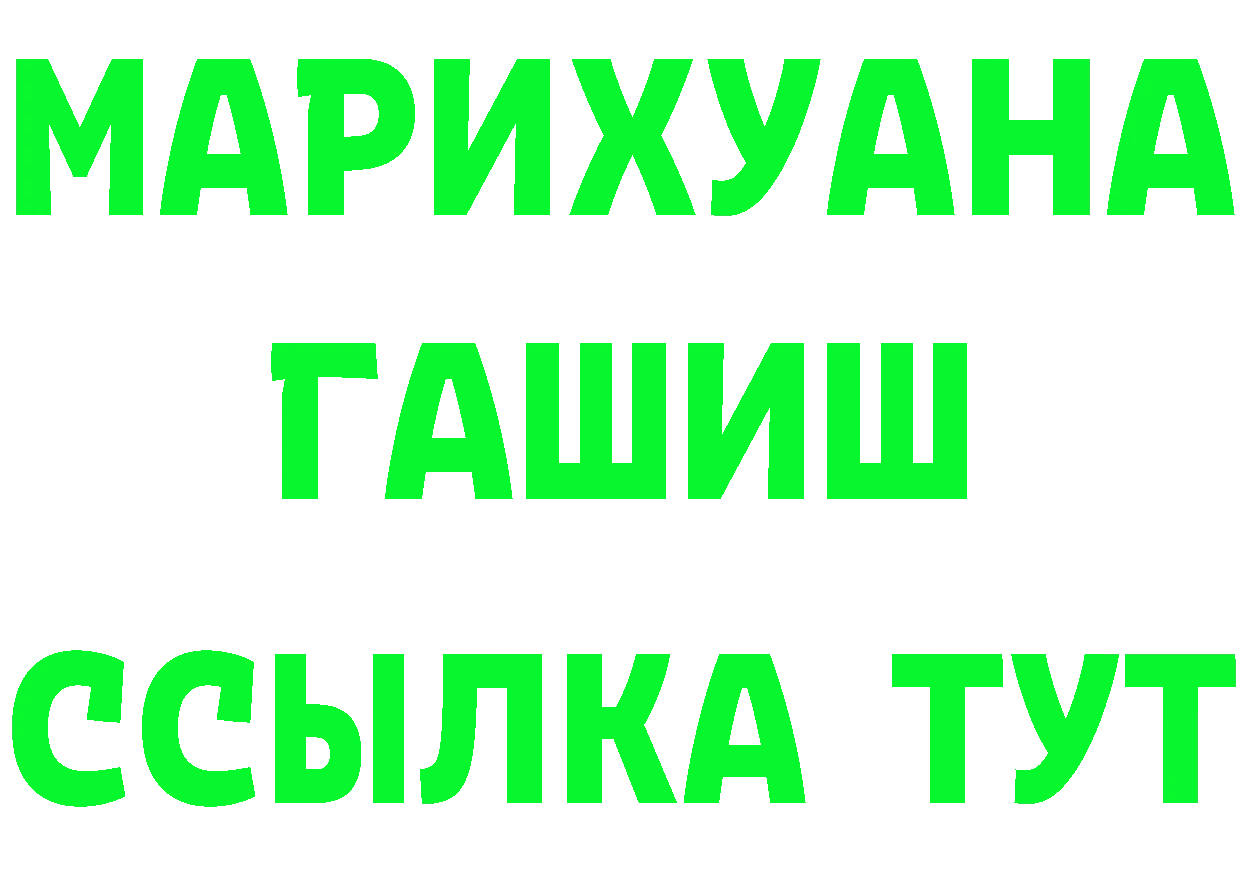 МАРИХУАНА
ГАШИШ
ССЫЛКА ТУТ